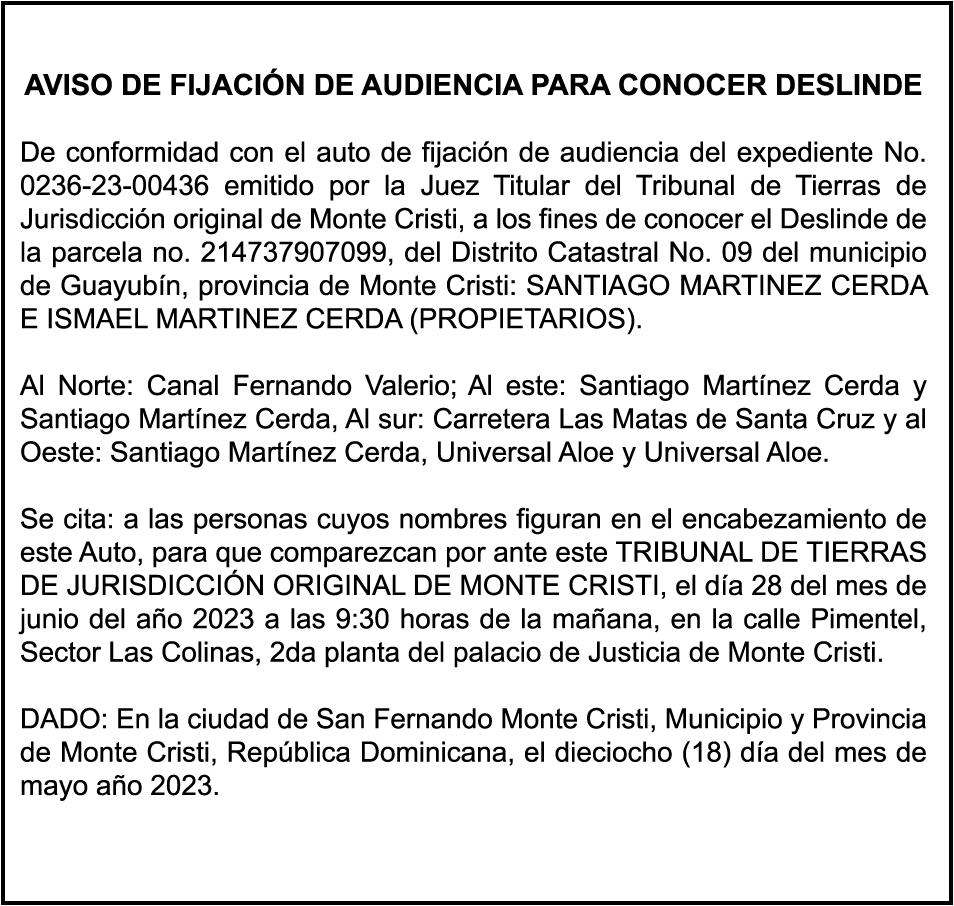 AVISO DE FIJACIÓN DE AUDIENCIA PARA CONOCER DESLINDE

De conformidad con el auto de fijación de audiencia del expediente No. 0236-23-00436 emitido por la Juez Titular del Tribunal de Tierras de Jurisdicción original de Monte Cristi, a los fines de conocer el Deslinde de la parcela no. 214737907099, del Distrito Catastral No. 09 del municipio de Guayubín, provincia de Monte Cristi: SANTIAGO MARTINEZ CERDA E ISMAEL MARTINEZ CERDA (PROPIETARIOS).

Al Norte: Canal Fernando Valerio; Al este: Santiago Martínez Cerda y Santiago Martínez Cerda, Al sur: Carretera Las Matas de Santa Cruz y al Oeste: Santiago Martínez Cerda, Universal Aloe y Universal Aloe.

Se cita: a las personas cuyos nombres figuran en el encabezamiento de este Auto, para que comparezcan por ante este TRIBUNAL DE TIERRAS DE JURISDICCIÓN ORIGINAL DE MONTE CRISTI, el día 28 del mes de junio del año 2023 a las 9:30 horas de la mañana, en la calle Pimentel, Sector Las Colinas, 2da planta del palacio de Justicia de Monte Cristi.

DADO: En la ciudad de San Fernando Monte Cristi, Municipio y Provincia de Monte Cristi, República Dominicana, el dieciocho (18) día del mes de mayo año 2023.